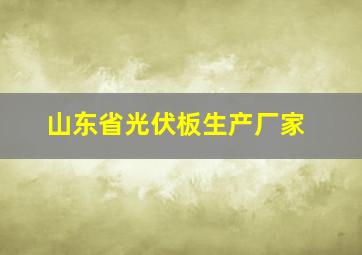 山东省光伏板生产厂家